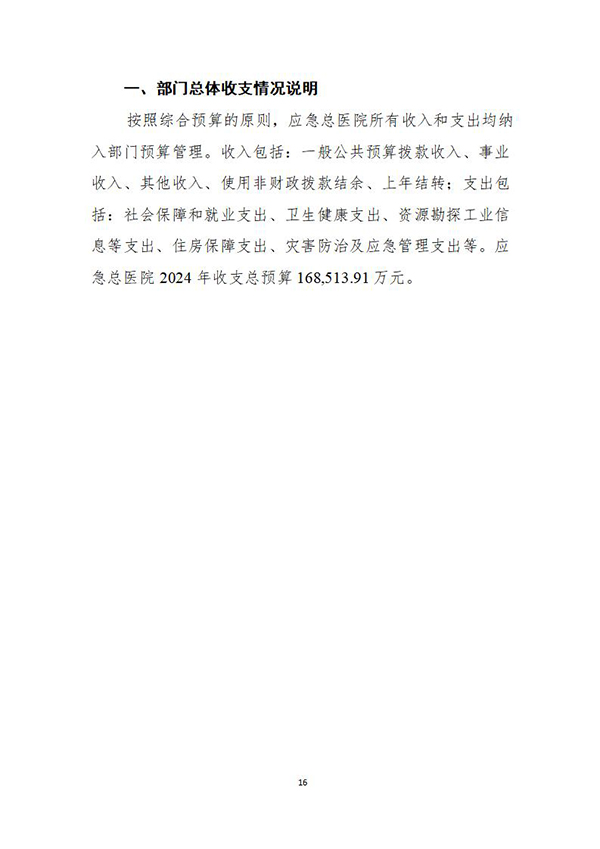 一、部门总体收支情况说明

按照综合预算的原则，应急总医院所有收入和支出均纳入部门预算管理。收入包括：一般公共预算拨款收入、事业收入、其他收入、使用非财政拨款结余、上年结转；支出包括：社会保障和就业支出、卫生健康支出、资源勘探工业信息等支出、住房保障支出、灾害防治及应急管理支出等。应急总医院 2024 年收支总预算 168,513.91 万元。

16